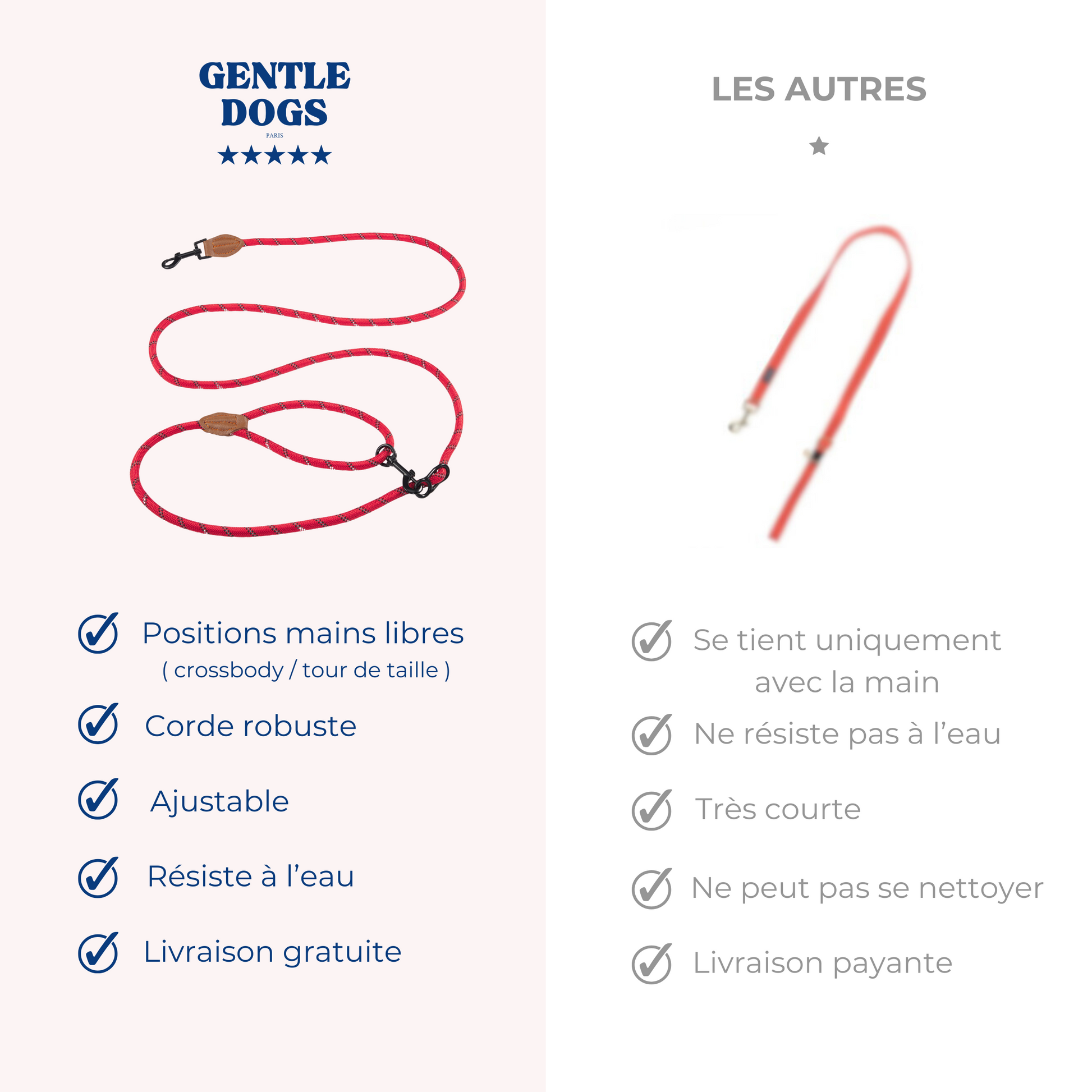 GENTLE DOGS
PARIS
★★★★★

Positions mains libres
( crossbody / tour de taille )

Corde robuste

Ajustable

Résiste à l'eau

Livraison gratuite

LES AUTRES
★

Se tient uniquement avec la main

Ne résiste pas à l'eau

Très courte

Ne peut pas se nettoyer

Livraison payante